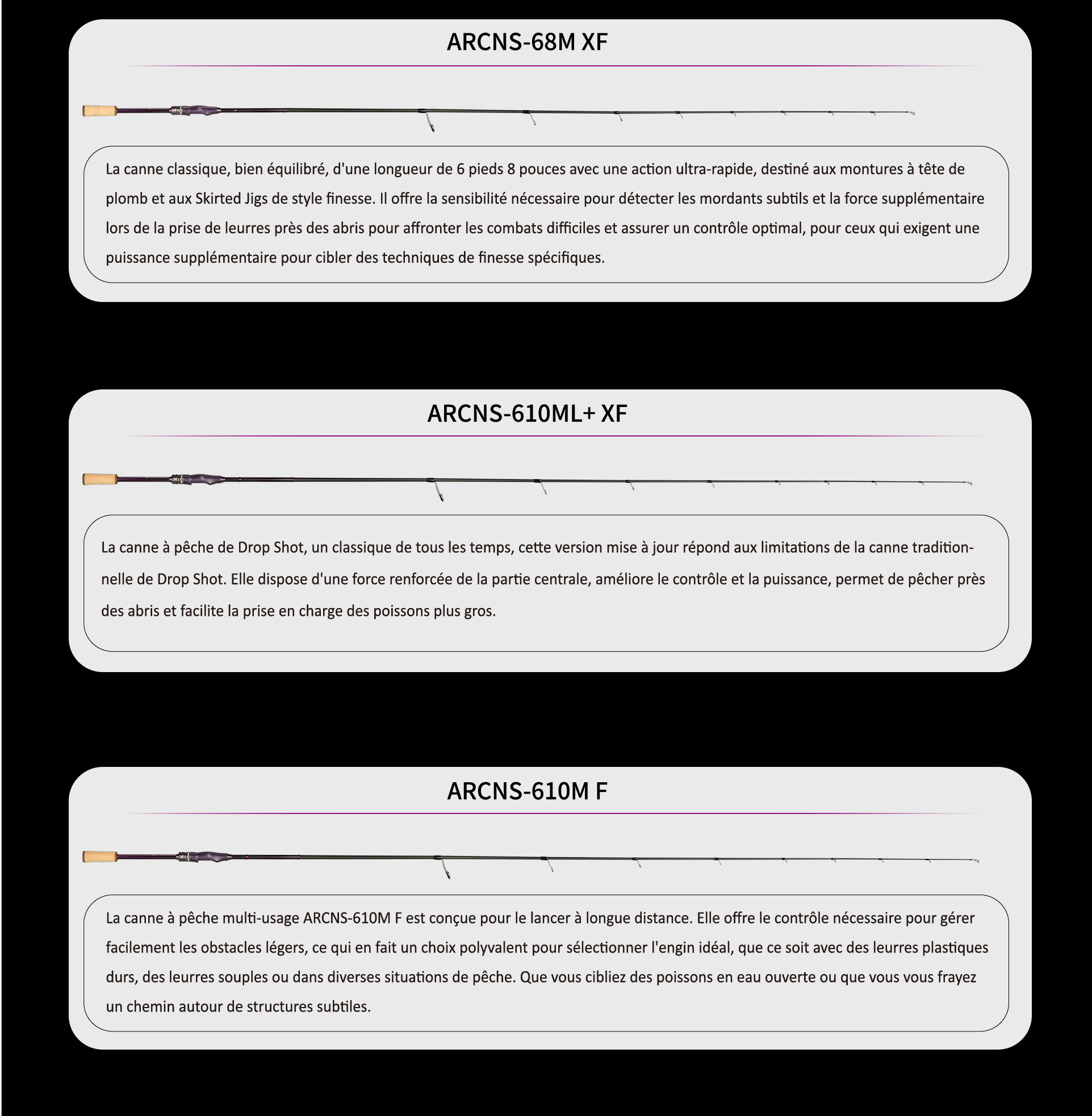 ARCNS-68M XF

La canne classique, bien équilibré, d'une longueur de 6 pieds 8 pouces avec une action ultra-rapide, destiné aux montures à tête de plomb et aux Skirted Jigs de style finesse. Il offre la sensibilité nécessaire pour détecter les mordants subtils et la force supplémentaire lors de la prise de leurres près des abris pour affronter les combats difficiles et assurer un contrôle optimal, pour ceux qui exigent une puissance supplémentaire pour cibler des techniques de finesse spécifiques.

ARCNS-610ML+ XF

La canne à pêche de Drop Shot, un classique de tous les temps, cette version mise à jour répond aux limitations de la canne traditionnelle de Drop Shot. Elle dispose d'une force renforcée de la partie centrale, améliore le contrôle et la puissance, permet de pêcher près des abris et facilite la prise en charge des poissons plus gros.

ARCNS-610M F

La canne à pêche multi-usage ARCNS-610M F est conçue pour le lancer à longue distance. Elle offre le contrôle nécessaire pour gérer facilement les obstacles légers, ce qui en fait un choix polyvalent pour sélectionner l'engin idéal, que ce soit avec des leurres plastiques durs, des leurres souples ou dans diverses situations de pêche. Que vous cibliez des poissons en eau ouverte ou que vous vous frayez un chemin autour de structures subtiles.